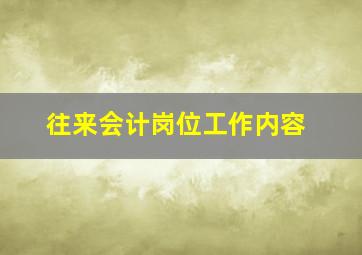 往来会计岗位工作内容